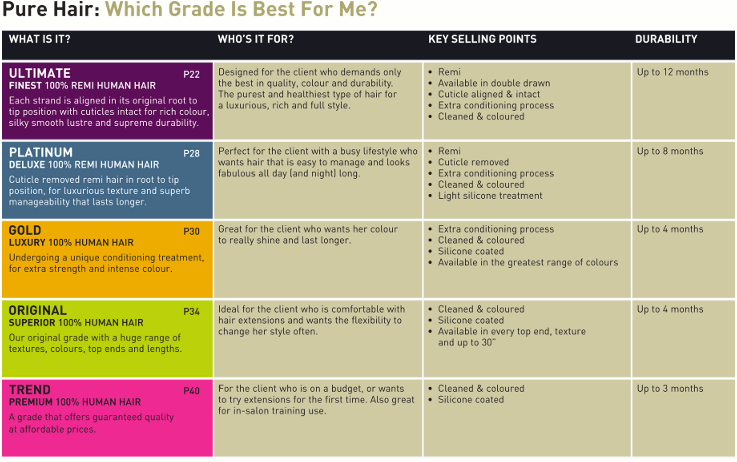 Pure Hair: Which Grade Is Best For Me?

| WHAT IS IT? | WHO'S IT FOR? | KEY SELLING POINTS | DURABILITY |
|---|---|---|---|
| ULTIMATE P22 FINEST 100% REMI HUMAN HAIR Each strand is aligned in its original root to tip position with cuticles intact for rich colour, silky smooth lustre and supreme durability. | Designed for the client who demands only the best in quality, colour and durability. The purest and healthiest type of hair for a luxurious, rich and full style. | • Remi • Available in double drawn • Cuticle aligned & intact • Extra conditioning process • Cleaned & coloured | Up to 12 months |
| PLATINUM P28 DELUXE 100% REMI HUMAN HAIR Cuticle removed remi hair in root to tip position, for luxurious texture and superb manageability that lasts longer. | Perfect for the client with a busy lifestyle who wants hair that is easy to manage and looks fabulous all day (and night) long. | • Remi • Cuticle removed • Extra conditioning process • Cleaned & coloured • Light silicone treatment | Up to 8 months |
| GOLD P30 LUXURY 100% HUMAN HAIR Undergoing a unique conditioning treatment, for extra strength and intense colour. | Great for the client who wants her colour to really shine and last longer. | • Extra conditioning process • Cleaned & coloured • Silicone coated • Available in the greatest range of colours | Up to 4 months |
| ORIGINAL P34 SUPERIOR 100% HUMAN HAIR Our original grade with a huge range of textures, colours, top ends and lengths. | Ideal for the client who is comfortable with hair extensions and wants the flexibility to change her style often. | • Cleaned & coloured • Silicone coated • Available in every top end, texture and up to 30" | Up to 4 months |
| TREND P40 PREMIUM 100% HUMAN HAIR A grade that offers guaranteed quality at affordable prices. | For the client who is on a budget, or wants to try extensions for the first time. Also great for in-salon training use. | • Cleaned & coloured • Silicone coated | Up to 3 months |